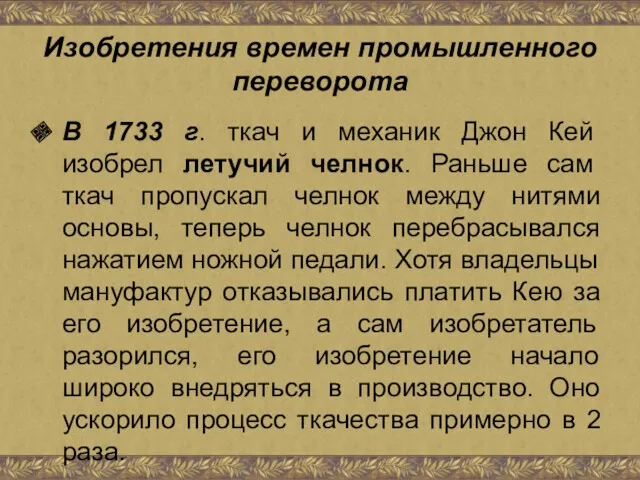 Изобретения времен промышленного переворота

В 1733 г. ткач и механик Джон Кей изобрел летучий челнок. Раньше сам ткач пропускал челнок между нитями основы, теперь челнок перебрасывался нажатием ножной педали. Хотя владельцы мануфактур отказывались платить Кею за его изобретение, а сам изобретатель разорился, его изобретение начало широко внедряться в производство. Оно ускорило процесс ткачества примерно в 2 раза.